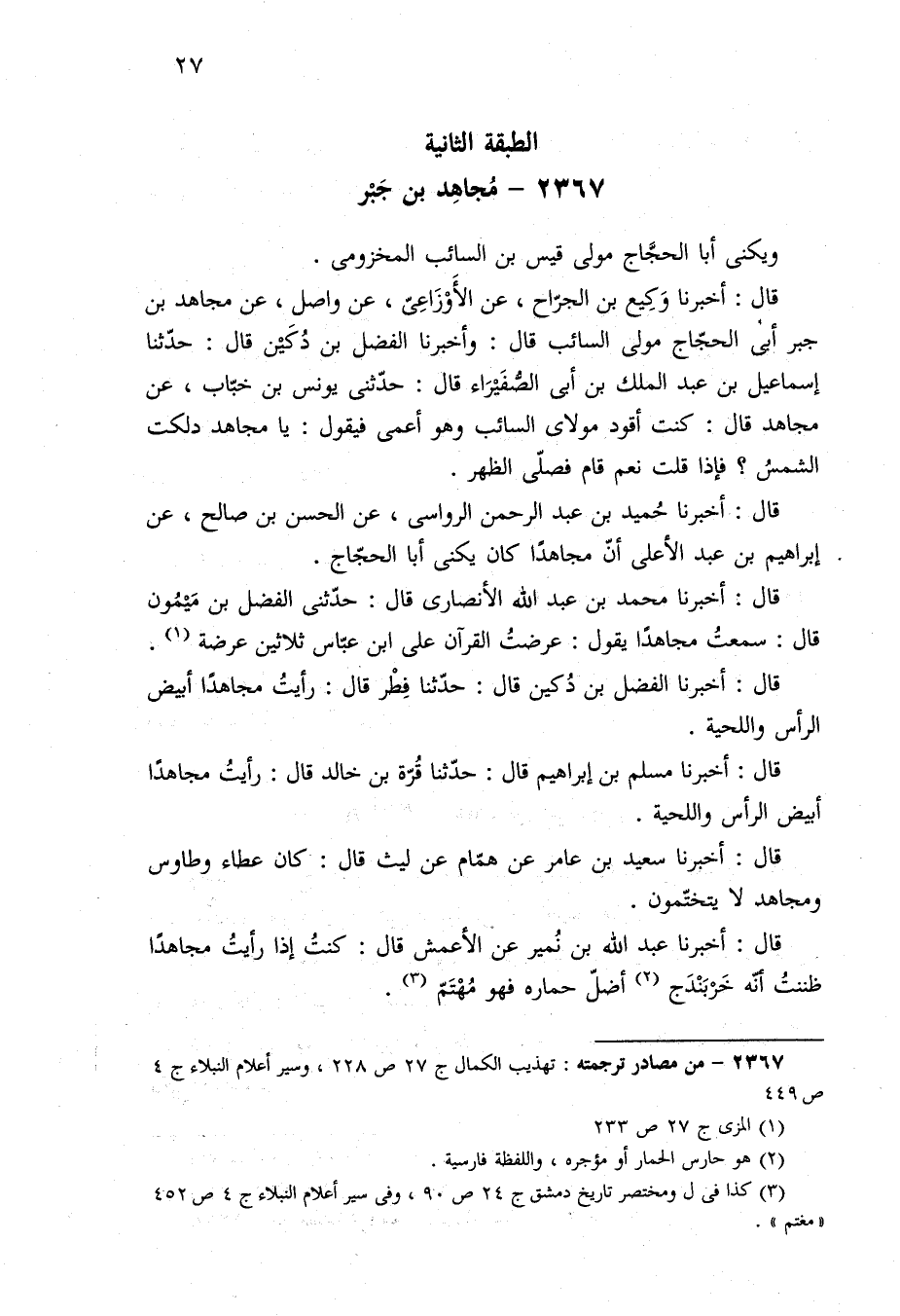 ٢٧

الطبقة الثانية

٢٣٦٧ – مُجاهِد بن جَبْر

ويكنى أبا الحجّاج مولى قيس بن السائب المخزومى .

قال : أخبرنا وَكِيع بن الجرّاح ، عن الأَوْزَاعِىّ ، عن واصل ، عن مجاهد بن جبر أبى الحجّاج مولى السائب قال : وأخبرنا الفضل بن دُكَيْن قال : حدّثنا إسماعيل بن عبد الملك بن أبى الصُّفَيْرَاء قال : حدّثنى يونس بن خبّاب ، عن مجاهد قال : كنت أقود مولاى السائب وهو أعمى فيقول : يا مجاهد دلكت الشمسُ ؟ فإذا قلت نعم قام فصلّى الظهر .

قال : أخبرنا حُميد بن عبد الرحمن الرواسى ، عن الحسن بن صالح ، عن إبراهيم بن عبد الأعلى أنّ مجاهدًا كان يكنى أبا الحجّاج .

قال : أخبرنا محمد بن عبد الله الأنصارى قال : حدّثنى الفضل بن مَيْمُون قال : سمعتُ مجاهدًا يقول : عرضتُ القرآن على ابن عبّاس ثلاثين عرضة (١) .

قال : أخبرنا الفضل بن دُكين قال : حدّثنا فِطْر قال : رأيتُ مجاهدًا أبيض الرأس واللحية .

قال : أخبرنا مسلم بن إبراهيم قال : حدّثنا قُرّة بن خالد قال : رأيتُ مجاهدًا أبيض الرأس واللحية .

قال : أخبرنا سعيد بن عامر عن همّام عن ليث قال : كان عطاء وطاوس ومجاهد لا يتختّمون .

قال : أخبرنا عبد الله بن نُمير عن الأعمش قال : كنتُ إذا رأيتُ مجاهدًا ظننتُ أنّه خَرْبَنْدَج (٢) أضلّ حماره فهو مُهْتَمّ (٣) .

٢٣٦٧ – من مصادر ترجمته : تهذيب الكمال ج ٢٧ ص ٢٢٨ ، وسير أعلام النبلاء ج ٤ ص ٤٤٩

(١) المزى ج ٢٧ ص ٢٣٣

(٢) هو حارس الحمار أو مؤجره ، واللفظة فارسية .

(٣) كذا فى ل ومختصر تاريخ دمشق ج ٢٤ ص ٩٠ ، وفى سير أعلام النبلاء ج ٤ ص ٤٥٢ « مغتم » .